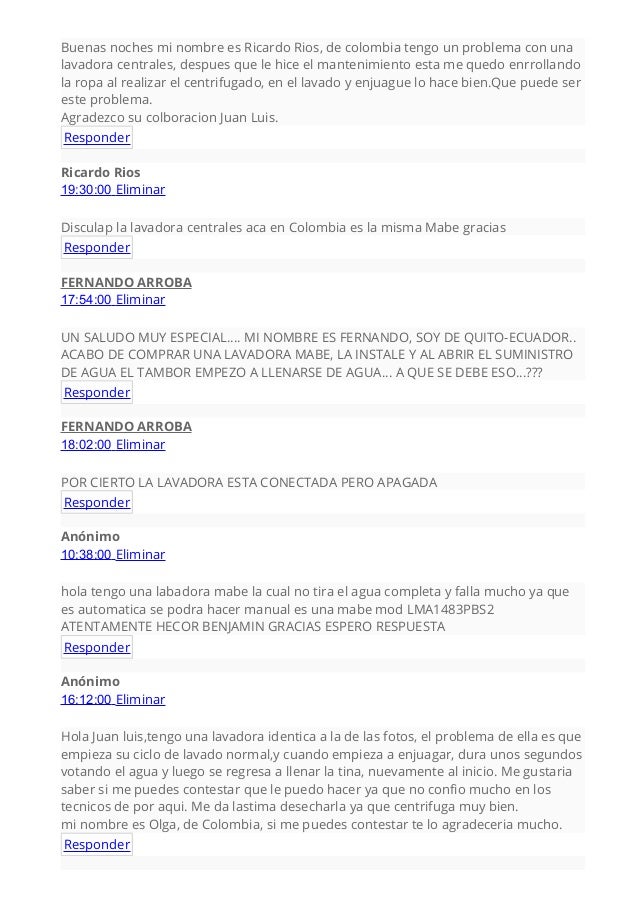 Buenas noches mi nombre es Ricardo Rios, de colombia tengo un problema con una lavadora centrales, despues que le hice el mantenimiento esta me quedo enrrollando la ropa al realizar el centrifugado, en el lavado y enjuague lo hace bien.Que puede ser este problema.
Agradezco su colboracion Juan Luis.

Responder

Ricardo Rios
19:30:00 Eliminar

Disculap la lavadora centrales aca en Colombia es la misma Mabe gracias

Responder

FERNANDO ARROBA
17:54:00 Eliminar

UN SALUDO MUY ESPECIAL.... MI NOMBRE ES FERNANDO, SOY DE QUITO-ECUADOR.. ACABO DE COMPRAR UNA LAVADORA MABE, LA INSTALE Y AL ABRIR EL SUMINISTRO DE AGUA EL TAMBOR EMPEZO A LLENARSE DE AGUA... A QUE SE DEBE ESO...???

Responder

FERNANDO ARROBA
18:02:00 Eliminar

POR CIERTO LA LAVADORA ESTA CONECTADA PERO APAGADA

Responder

Anónimo
10:38:00 Eliminar

hola tengo una labadora mabe la cual no tira el agua completa y falla mucho ya que es automatica se podra hacer manual es una mabe mod LMA1483PBS2
ATENTAMENTE HECOR BENJAMIN GRACIAS ESPERO RESPUESTA

Responder

Anónimo
16:12:00 Eliminar

Hola Juan luis,tengo una lavadora identica a la de las fotos, el problema de ella es que empieza su ciclo de lavado normal,y cuando empieza a enjuagar, dura unos segundos votando el agua y luego se regresa a llenar la tina, nuevamente al inicio. Me gustaria saber si me puedes contestar que le puedo hacer ya que no confio mucho en los tecnicos de por aqui. Me da lastima desecharla ya que centrifuga muy bien.
mi nombre es Olga, de Colombia, si me puedes contestar te lo agradeceria mucho.

Responder